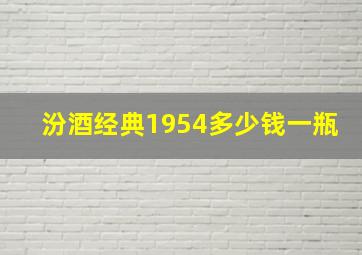 汾酒经典1954多少钱一瓶